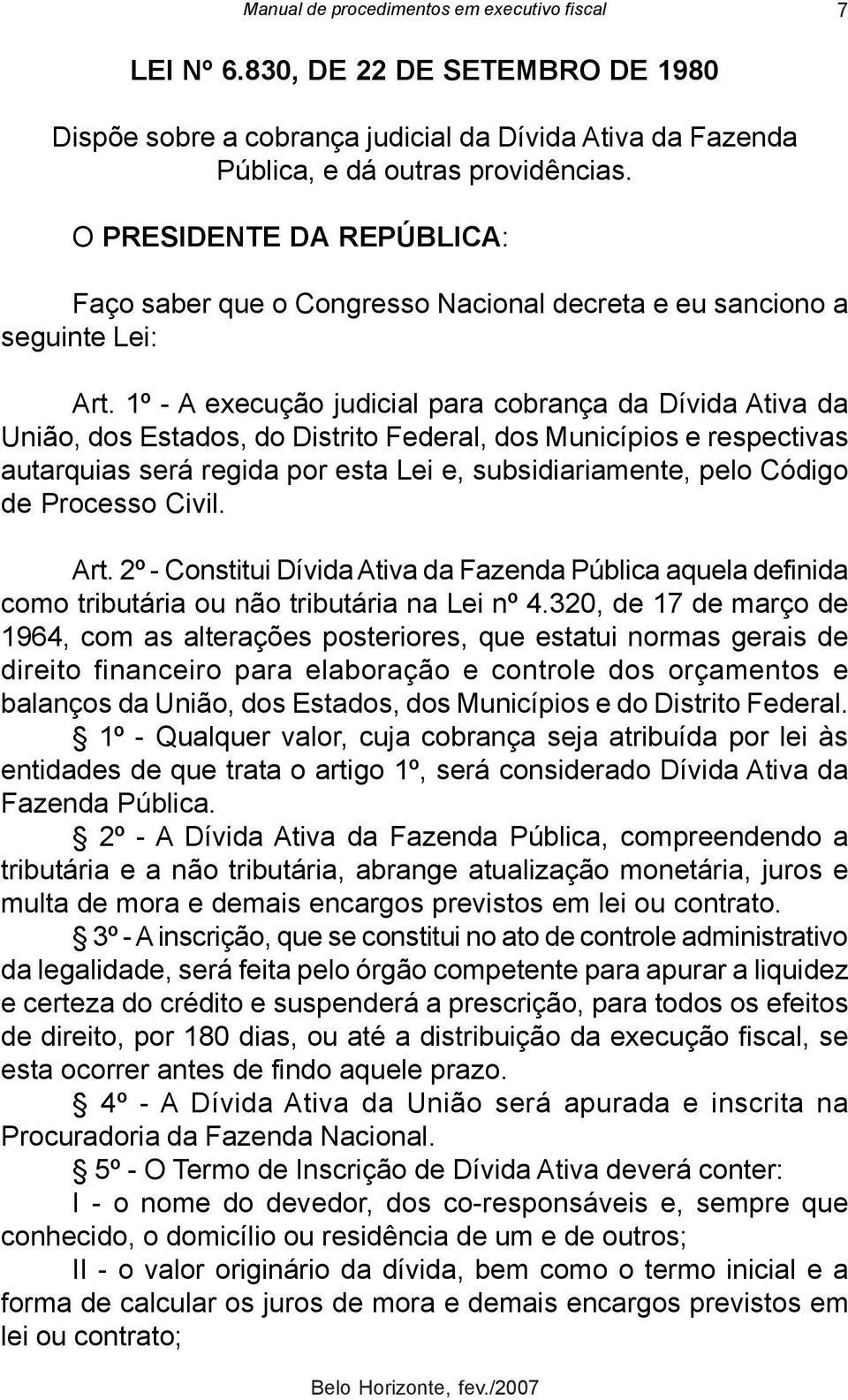 Manual de procedimentos em executivo fiscal 7

LEI Nº 6.830, DE 22 DE SETEMBRO DE 1980

Dispõe sobre a cobrança judicial da Dívida Ativa da Fazenda Pública, e dá outras providências.

O PRESIDENTE DA REPÚBLICA:

Faço saber que o Congresso Nacional decreta e eu sanciono a seguinte Lei:

Art. 1º - A execução judicial para cobrança da Dívida Ativa da União, dos Estados, do Distrito Federal, dos Municípios e respectivas autarquias será regida por esta Lei e, subsidiariamente, pelo Código de Processo Civil.

Art. 2º - Constitui Dívida Ativa da Fazenda Pública aquela definida como tributária ou não tributária na Lei nº 4.320, de 17 de março de 1964, com as alterações posteriores, que estatui normas gerais de direito financeiro para elaboração e controle dos orçamentos e balanços da União, dos Estados, dos Municípios e do Distrito Federal.

§ 1º - Qualquer valor, cuja cobrança seja atribuída por lei às entidades de que trata o artigo 1º, será considerado Dívida Ativa da Fazenda Pública.

§ 2º - A Dívida Ativa da Fazenda Pública, compreendendo a tributária e a não tributária, abrange atualização monetária, juros e multa de mora e demais encargos previstos em lei ou contrato.

§ 3º - A inscrição, que se constitui no ato de controle administrativo da legalidade, será feita pelo órgão competente para apurar a liquidez e certeza do crédito e suspenderá a prescrição, para todos os efeitos de direito, por 180 dias, ou até a distribuição da execução fiscal, se esta ocorrer antes de findo aquele prazo.

§ 4º - A Dívida Ativa da União será apurada e inscrita na Procuradoria da Fazenda Nacional.

§ 5º - O Termo de Inscrição de Dívida Ativa deverá conter:

I - o nome do devedor, dos co-responsáveis e, sempre que conhecido, o domicílio ou residência de um e de outros;

II - o valor originário da dívida, bem como o termo inicial e a forma de calcular os juros de mora e demais encargos previstos em lei ou contrato;

Belo Horizonte, fev./2007